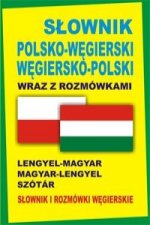 SŁOWNIK
POLSKO-WĘGIERSKI
WĘGIERSKO-POLSKI
WRAZ Z ROZMÓWKAMI

LENGYEL-MAGYAR
MAGYAR-LENGYEL
SZÓTÁR
SŁOWNIK I ROZMÓWKI WĘGIERSKIE